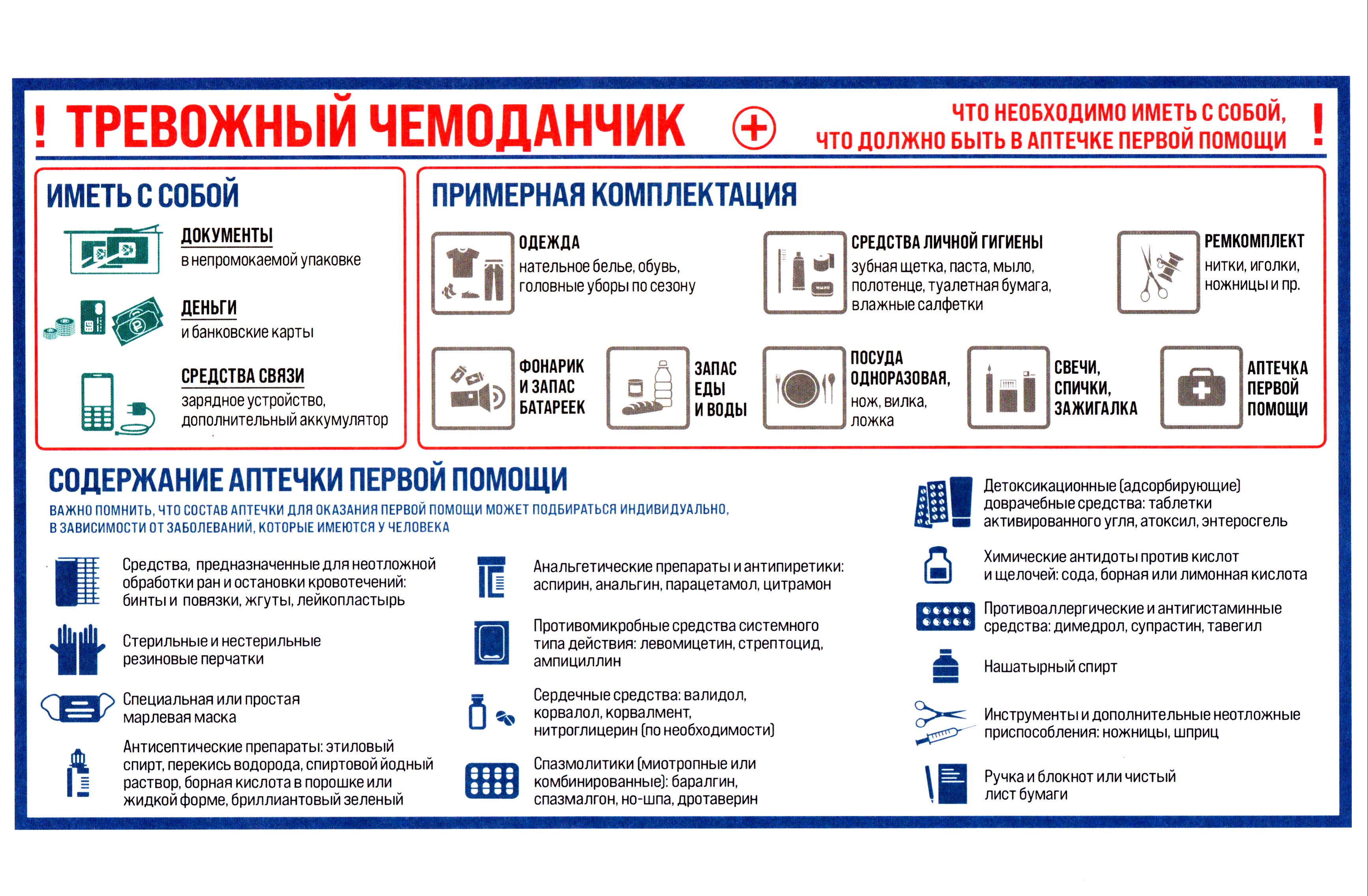 ! ТРЕВОЖНЫЙ ЧЕМОДАНЧИК

ЧТО НЕОБХОДИМО ИМЕТЬ С СОБОЙ, ЧТО ДОЛЖНО БЫТЬ В АПТЕЧКЕ ПЕРВОЙ ПОМОЩИ !

ИМЕТЬ С СОБОЙ

ДОКУМЕНТЫ
в непромокаемой упаковке

ДЕНЬГИ
и банковские карты

СРЕДСТВА СВЯЗИ
зарядное устройство, дополнительный аккумулятор

ПРИМЕРНАЯ КОМПЛЕКТАЦИЯ

ОДЕЖДА
нательное белье, обувь, головные уборы по сезону

СРЕДСТВА ЛИЧНОЙ ГИГИЕНЫ
зубная щетка, паста, мыло, полотенце, туалетная бумага, влажные салфетки

РЕМКОМПЛЕКТ
нитки, иголки, ножницы и пр.

ФОНАРИК И ЗАПАС БАТАРЕЕК

ЗАПАС ЕДЫ И ВОДЫ

ПОСУДА ОДНОРАЗОВАЯ,
нож, вилка, ложка

СВЕЧИ, СПИЧКИ, ЗАЖИГАЛКА

АПТЕЧКА ПЕРВОЙ ПОМОЩИ

СОДЕРЖАНИЕ АПТЕЧКИ ПЕРВОЙ ПОМОЩИ

ВАЖНО ПОМНИТЬ, ЧТО СОСТАВ АПТЕЧКИ ДЛЯ ОКАЗАНИЯ ПЕРВОЙ ПОМОЩИ МОЖЕТ ПОДБИРАТЬСЯ ИНДИВИДУАЛЬНО, В ЗАВИСИМОСТИ ОТ ЗАБОЛЕВАНИЙ, КОТОРЫЕ ИМЕЮТСЯ У ЧЕЛОВЕКА

Средства, предназначенные для неотложной обработки ран и остановки кровотечений: бинты и повязки, жгуты, лейкопластырь

Стерильные и нестерильные резиновые перчатки

Специальная или простая марлевая маска

Антисептические препараты: этиловый спирт, перекись водорода, спиртовой йодный раствор, борная кислота в порошке или жидкой форме, бриллиантовый зеленый

Анальгетические препараты и антипиретики: аспирин, анальгин, парацетамол, цитрамон

Противомикробные средства системного типа действия: левомицетин, стрептоцид, ампициллин

Сердечные средства: валидол, корвалол, корвалмент, нитроглицерин (по необходимости)

Спазмолитики (миотропные или комбинированные): баралгин, спазмалгон, но-шпа, дротаверин

Детоксикационные (адсорбирующие) доврачебные средства: таблетки активированного угля, атоксил, энтеросгель

Химические антидоты против кислот и щелочей: сода, борная или лимонная кислота

Противоаллергические и антигистаминные средства: димедрол, супрастин, тавегил

Нашатырный спирт

Инструменты и дополнительные неотложные приспособления: ножницы, шприц

Ручка и блокнот или чистый лист бумаги